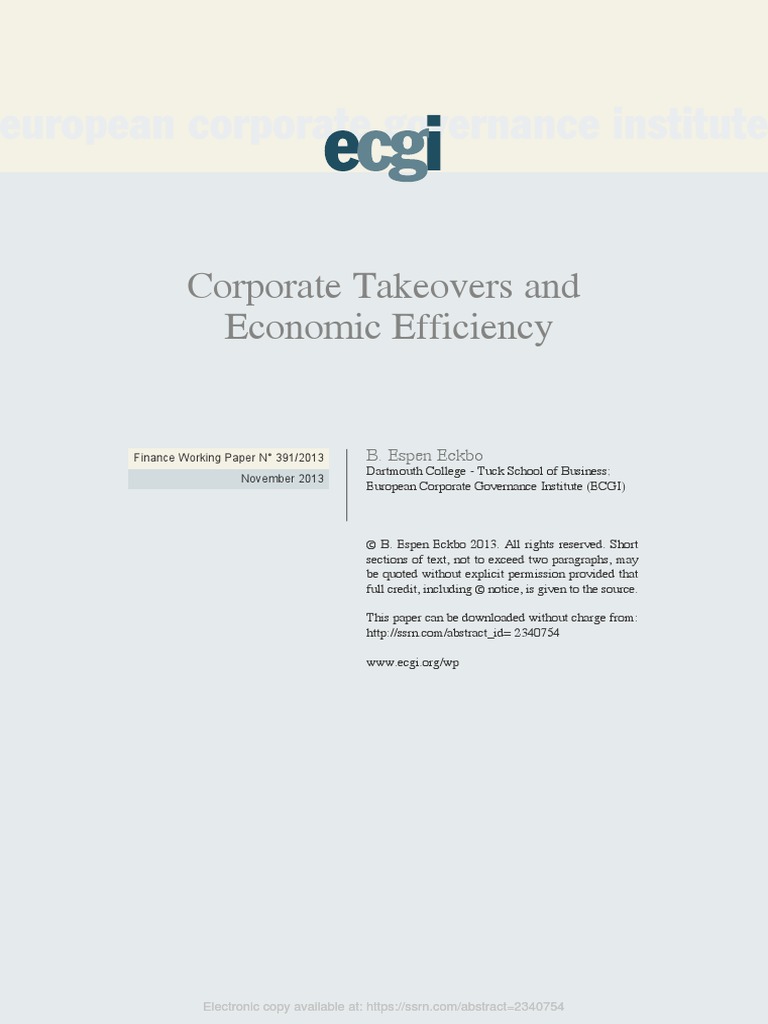 european corporate governance institute

ecgi

Corporate Takeovers and Economic Efficiency

Finance Working Paper N° 391/2013

November 2013

B. Espen Eckbo

Dartmouth College - Tuck School of Business; European Corporate Governance Institute (ECGI)

© B. Espen Eckbo 2013. All rights reserved. Short sections of text, not to exceed two paragraphs, may be quoted without explicit permission provided that full credit, including © notice, is given to the source.

This paper can be downloaded without charge from: http://ssrn.com/abstract_id= 2340754

www.ecgi.org/wp

Electronic copy available at: https://ssrn.com/abstract=2340754